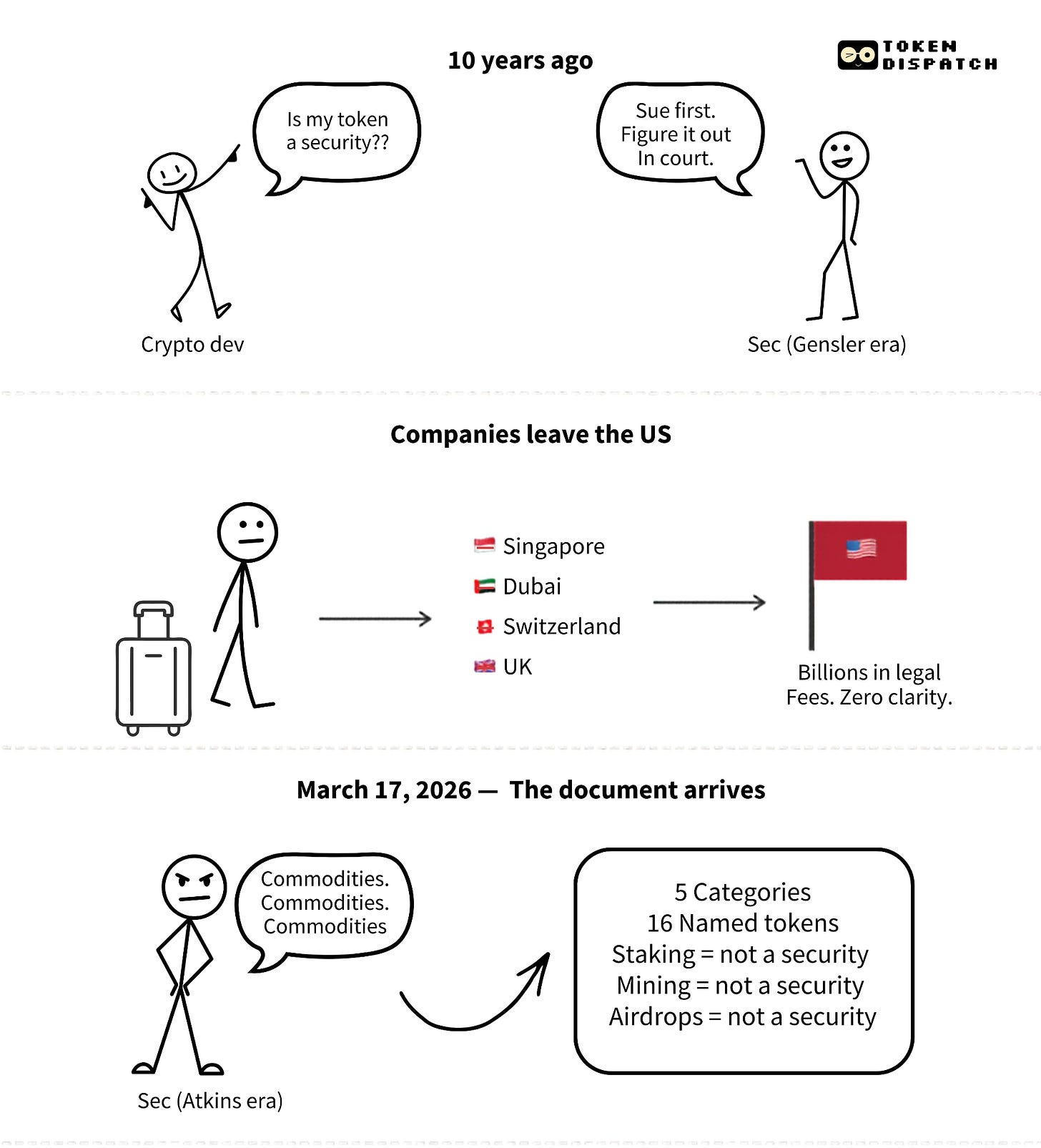 10 years ago

TOKEN DISPATCH

Is my token a security??

Sue first. Figure it out In court.

Crypto dev

Sec (Gensler era)

Companies leave the US

Singapore
Dubai
Switzerland
UK

Billions in legal Fees. Zero clarity.

March 17, 2026 — The document arrives

Commodities. Commodities. Commodities

5 Categories
16 Named tokens
Staking = not a security
Mining = not a security
Airdrops = not a security

Sec (Atkins era)